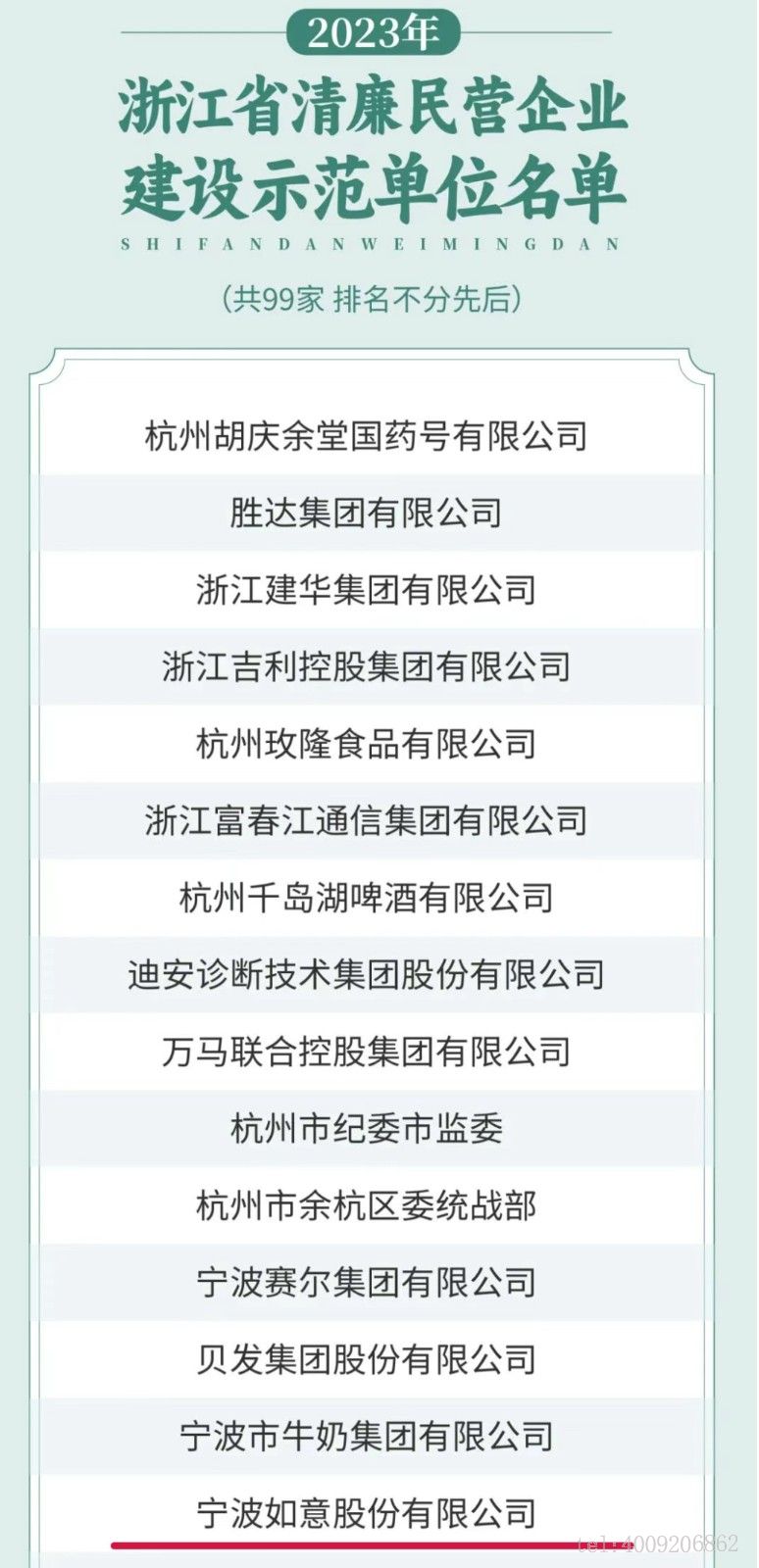 2023年

浙江省清廉民营企业建设示范单位名单

SHIFANDANWEIMINGDAN

(共99家 排名不分先后)

杭州胡庆余堂国药号有限公司

胜达集团有限公司

浙江建华集团有限公司

浙江吉利控股集团有限公司

杭州玫隆食品有限公司

浙江富春江通信集团有限公司

杭州千岛湖啤酒有限公司

迪安诊断技术集团股份有限公司

万马联合控股集团有限公司

杭州市纪委市监委

杭州市余杭区委统战部

宁波赛尔集团有限公司

贝发集团股份有限公司

宁波市牛奶集团有限公司

宁波如意股份有限公司

tel:4009206862